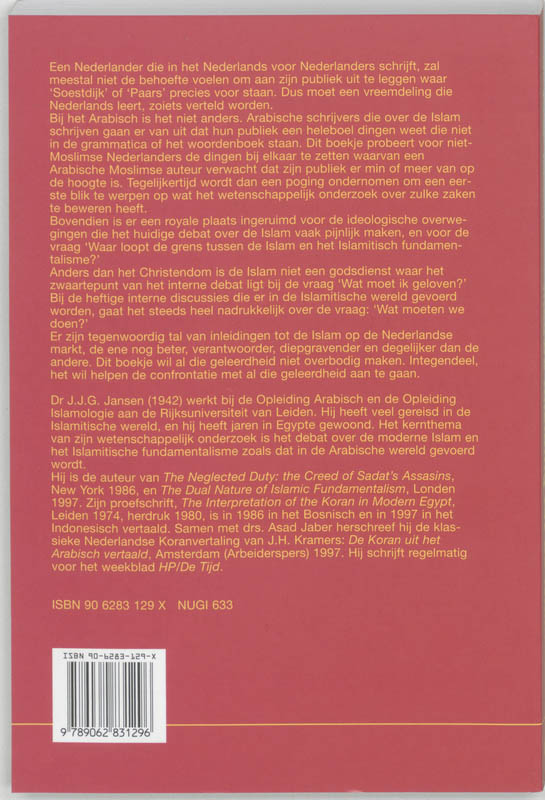 Een Nederlander die in het Nederlands voor Nederlanders schrijft, zal meestal niet de behoefte voelen om aan zijn publiek uit te leggen waar 'Soestdijk' of 'Paars' precies voor staan. Dus moet een vreemdeling die Nederlands leert, zoiets verteld worden.

Bij het Arabisch is het niet anders. Arabische schrijvers die over de Islam schrijven gaan er van uit dat hun publiek een heleboel dingen weet die niet in de grammatica of het woordenboek staan. Dit boekje probeert voor niet-Moslimse Nederlanders de dingen bij elkaar te zetten waarvan een Arabische Moslimse auteur verwacht dat zijn publiek er min of meer van op de hoogte is. Tegelijkertijd wordt dan een poging ondernomen om een eerste blik te werpen op wat het wetenschappelijk onderzoek over zulke zaken te beweren heeft.

Bovendien is er een royale plaats ingeruimd voor de ideologische overwegingen die het huidige debat over de Islam vaak pijnlijk maken, en voor de vraag 'Waar loopt de grens tussen de Islam en het Islamitisch fundamentalisme?'

Anders dan het Christendom is de Islam niet een godsdienst waar het zwaartepunt van het interne debat ligt bij de vraag 'Wat moet ik geloven?' Bij de heftige interne discussies die er in de Islamitische wereld gevoerd worden, gaat het steeds heel nadrukkelijk over de vraag: 'Wat moeten we doen?'

Er zijn tegenwoordig tal van inleidingen tot de Islam op de Nederlandse markt, de ene nog beter, verantwoorder, diepgravender en degelijker dan de andere. Dit boekje wil al die geleerdheid niet overbodig maken. Integendeel, het wil helpen de confrontatie met al die geleerdheid aan te gaan.

Dr J.J.G. Jansen (1942) werkt bij de Opleiding Arabisch en de Opleiding Islamologie aan de Rijksuniversiteit van Leiden. Hij heeft veel gereisd in de Islamitische wereld, en hij heeft jaren in Egypte gewoond. Het kernthema van zijn wetenschappelijk onderzoek is het debat over de moderne Islam en het Islamitische fundamentalisme zoals dat in de Arabische wereld gevoerd wordt.

Hij is de auteur van The Neglected Duty: the Creed of Sadat's Assasins, New York 1986, en The Dual Nature of Islamic Fundamentalism, Londen 1997. Zijn proefschrift, The Interpretation of the Koran in Modern Egypt, Leiden 1974, herdruk 1980, is in 1986 in het Bosnisch en in 1997 in het Indonesisch vertaald. Samen met drs. Asad Jaber herschreef hij de klassieke Nederlandse Koranvertaling van J.H. Kramers: De Koran uit het Arabisch vertaald, Amsterdam (Arbeiderspers) 1997. Hij schrijft regelmatig voor het weekblad HP/De Tijd.

ISBN 90 6283 129 X NUGI 633

ISBN 90-6283-129-X

9 789062 831296